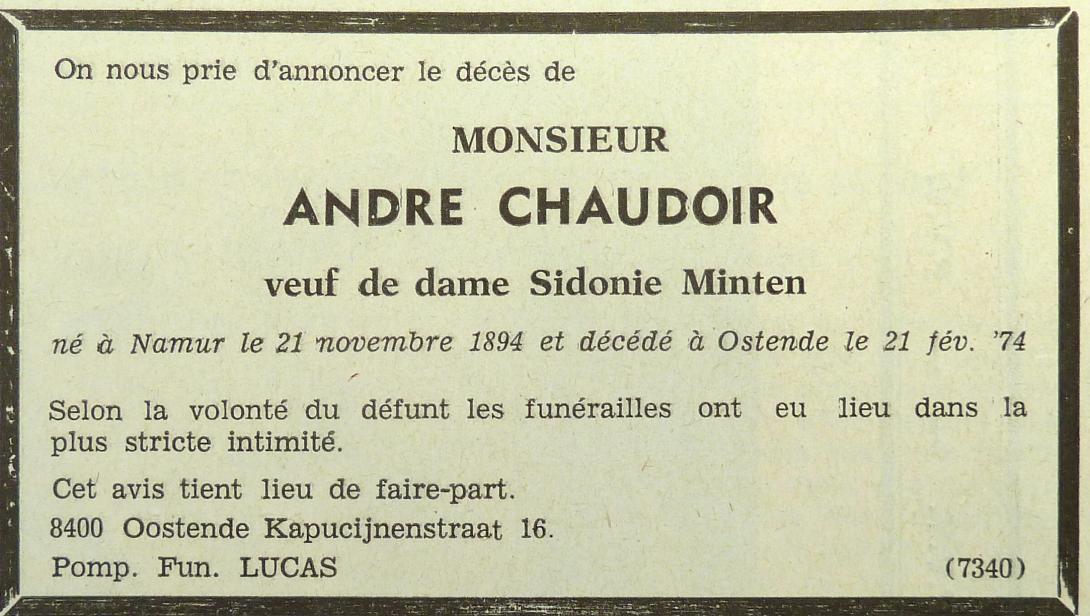 On nous prie d'annoncer le décès de

MONSIEUR

ANDRE CHAUDOIR

veuf de dame Sidonie Minten

né à Namur le 21 novembre 1894 et décédé à Ostende le 21 fév. '74

Selon la volonté du défunt les funérailles ont eu lieu dans la plus stricte intimité.

Cet avis tient lieu de faire-part.
8400 Oostende Kapucijnenstraat 16.
Pomp. Fun. LUCAS (7340)